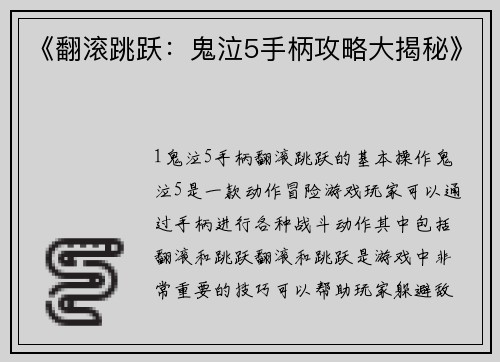 《翻滚跳跃：鬼泣5手柄攻略大揭秘》

1 鬼泣5手柄翻滚跳跃的基本操作鬼泣5是一款动作冒险游戏玩家可以通过手柄进行各种战斗动作其中包括翻滚和跳跃翻滚和跳跃是游戏中非常重要的技巧可以帮助玩家躲避敌